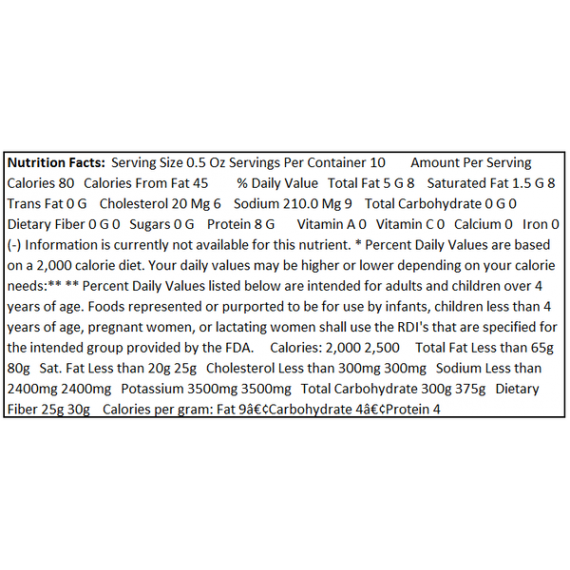 Nutrition Facts: Serving Size 0.5 Oz Servings Per Container 10 Amount Per Serving Calories 80 Calories From Fat 45 % Daily Value Total Fat 5 G 8 Saturated Fat 1.5 G 8 Trans Fat 0 G Cholesterol 20 Mg 6 Sodium 210.0 Mg 9 Total Carbohydrate 0 G 0 Dietary Fiber 0 G 0 Sugars 0 G Protein 8 G Vitamin A 0 Vitamin C 0 Calcium 0 Iron 0 (-) Information is currently not available for this nutrient. * Percent Daily Values are based on a 2,000 calorie diet. Your daily values may be higher or lower depending on your calorie needs:** ** Percent Daily Values listed below are intended for adults and children over 4 years of age. Foods represented or purported to be for use by infants, children less than 4 years of age, pregnant women, or lactating women shall use the RDI's that are specified for the intended group provided by the FDA. Calories: 2,000 2,500 Total Fat Less than 65g 80g Sat. Fat Less than 20g 25g Cholesterol Less than 300mg 300mg Sodium Less than 2400mg 2400mg Potassium 3500mg 3500mg Total Carbohydrate 300g 375g Dietary Fiber 25g 30g Calories per gram: Fat 9â€¢Carbohydrate 4â€¢Protein 4